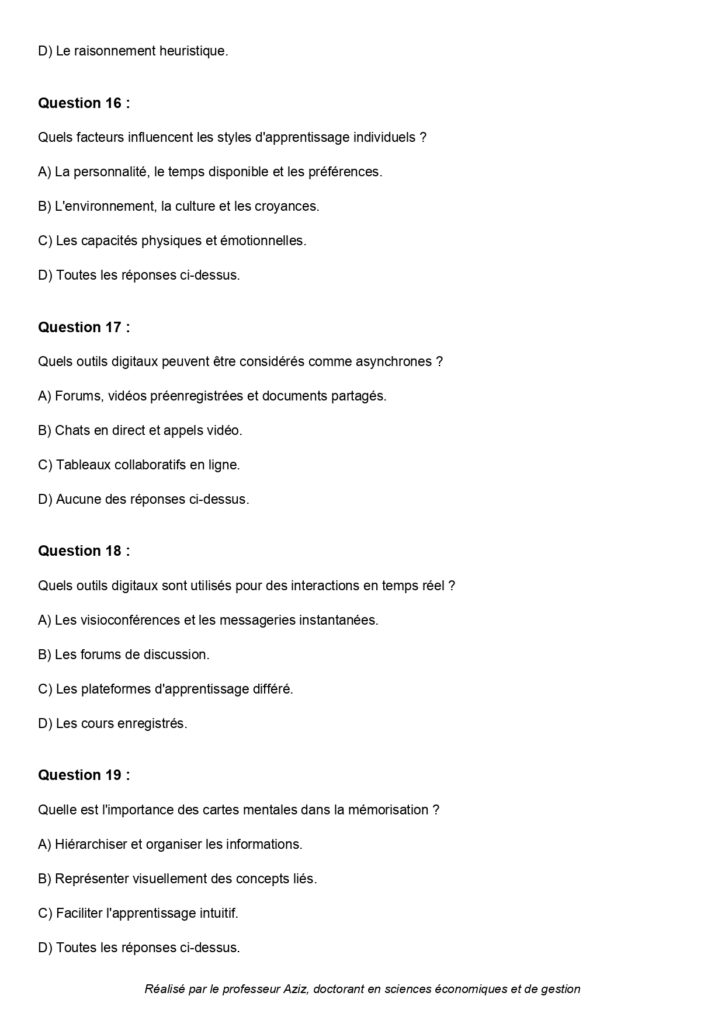 D) Le raisonnement heuristique.

Question 16 :

Quels facteurs influencent les styles d'apprentissage individuels ?

A) La personnalité, le temps disponible et les préférences.

B) L'environnement, la culture et les croyances.

C) Les capacités physiques et émotionnelles.

D) Toutes les réponses ci-dessus.

Question 17 :

Quels outils digitaux peuvent être considérés comme asynchrones ?

A) Forums, vidéos préenregistrées et documents partagés.

B) Chats en direct et appels vidéo.

C) Tableaux collaboratifs en ligne.

D) Aucune des réponses ci-dessus.

Question 18 :

Quels outils digitaux sont utilisés pour des interactions en temps réel ?

A) Les visioconférences et les messageries instantanées.

B) Les forums de discussion.

C) Les plateformes d'apprentissage différé.

D) Les cours enregistrés.

Question 19 :

Quelle est l'importance des cartes mentales dans la mémorisation ?

A) Hiérarchiser et organiser les informations.

B) Représenter visuellement des concepts liés.

C) Faciliter l'apprentissage intuitif.

D) Toutes les réponses ci-dessus.

Réalisé par le professeur Aziz, doctorant en sciences économiques et de gestion